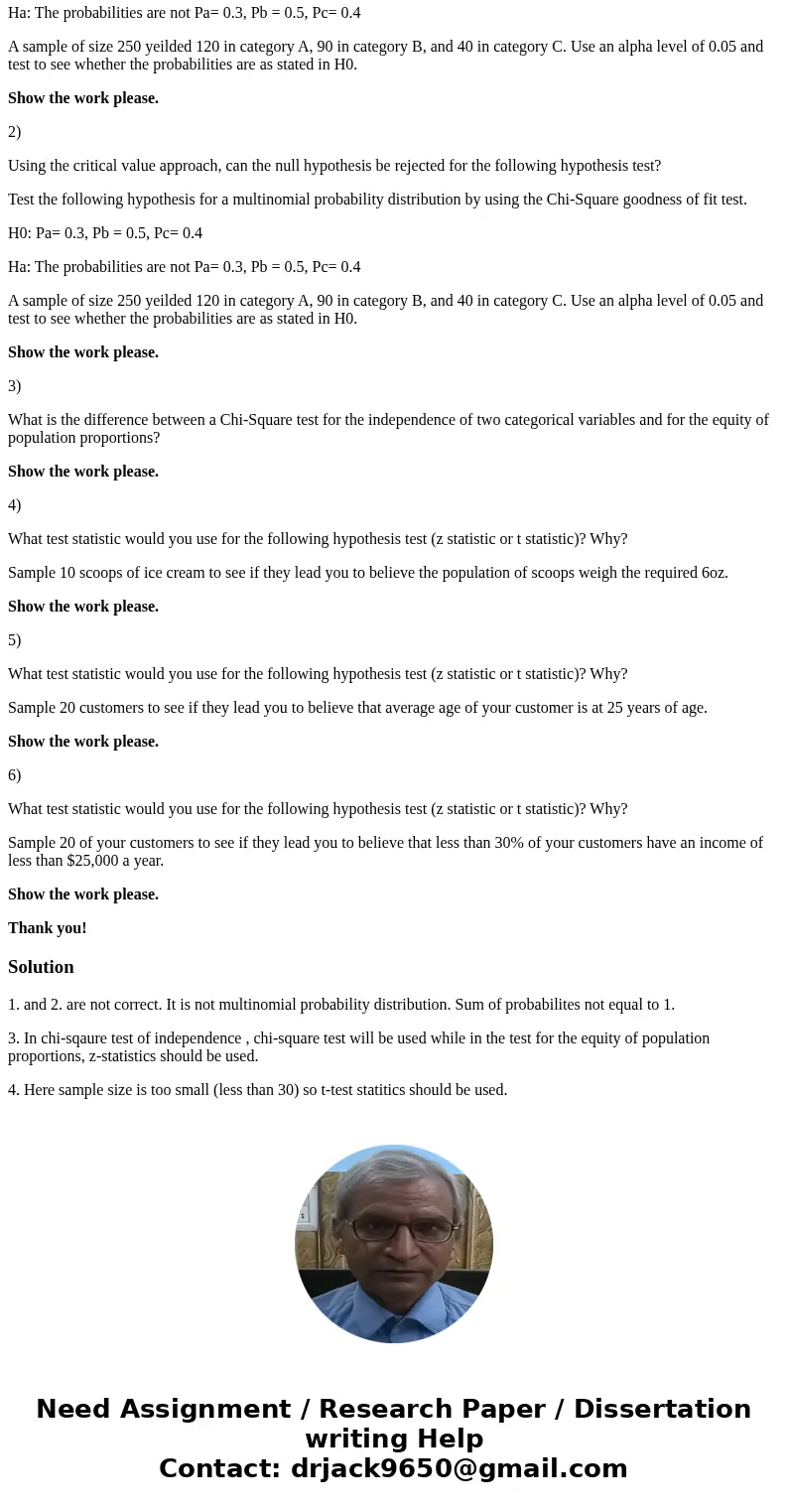 Ha: The probabilities are not Pa= 0.3, Pb = 0.5, Pc= 0.4

A sample of size 250 yeilded 120 in category A, 90 in category B, and 40 in category C. Use an alpha level of 0.05 and test to see whether the probabilities are as stated in H0.

Show the work please.

2)

Using the critical value approach, can the null hypothesis be rejected for the following hypothesis test?

Test the following hypothesis for a multinomial probability distribution by using the Chi-Square goodness of fit test.

H0: Pa= 0.3, Pb = 0.5, Pc= 0.4

Ha: The probabilities are not Pa= 0.3, Pb = 0.5, Pc= 0.4

A sample of size 250 yeilded 120 in category A, 90 in category B, and 40 in category C. Use an alpha level of 0.05 and test to see whether the probabilities are as stated in H0.

Show the work please.

3)

What is the difference between a Chi-Square test for the independence of two categorical variables and for the equity of population proportions?

Show the work please.

4)

What test statistic would you use for the following hypothesis test (z statistic or t statistic)? Why?

Sample 10 scoops of ice cream to see if they lead you to believe the population of scoops weigh the required 6oz.

Show the work please.

5)

What test statistic would you use for the following hypothesis test (z statistic or t statistic)? Why?

Sample 20 customers to see if they lead you to believe that average age of your customer is at 25 years of age.

Show the work please.

6)

What test statistic would you use for the following hypothesis test (z statistic or t statistic)? Why?

Sample 20 of your customers to see if they lead you to believe that less than 30% of your customers have an income of less than $25,000 a year.

Show the work please.

Thank you!

Solution

1. and 2. are not correct. It is not multinomial probability distribution. Sum of probabilites not equal to 1.

3. In chi-sqaure test of independence , chi-square test will be used while in the test for the equity of population proportions, z-statistics should be used.

4. Here sample size is too small (less than 30) so t-test statitics should be used.

Need Assignment / Research Paper / Dissertation writing Help
Contact: drjack9650@gmail.com